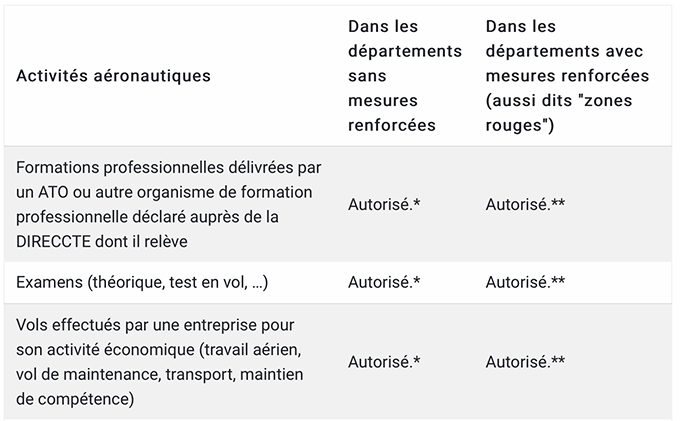 | Activités aéronautiques | Dans les départements sans mesures renforcées | Dans les départements avec mesures renforcées (aussi dits "zones rouges") |
|---|---|---|
| Formations professionnelles délivrées par un ATO ou autre organisme de formation professionnelle déclaré auprès de la DIRECCTE dont il relève | Autorisé.* | Autorisé.** |
| Examens (théorique, test en vol, …) | Autorisé.* | Autorisé.** |
| Vols effectués par une entreprise pour son activité économique (travail aérien, vol de maintenance, transport, maintien de compétence) | Autorisé.* | Autorisé.** |